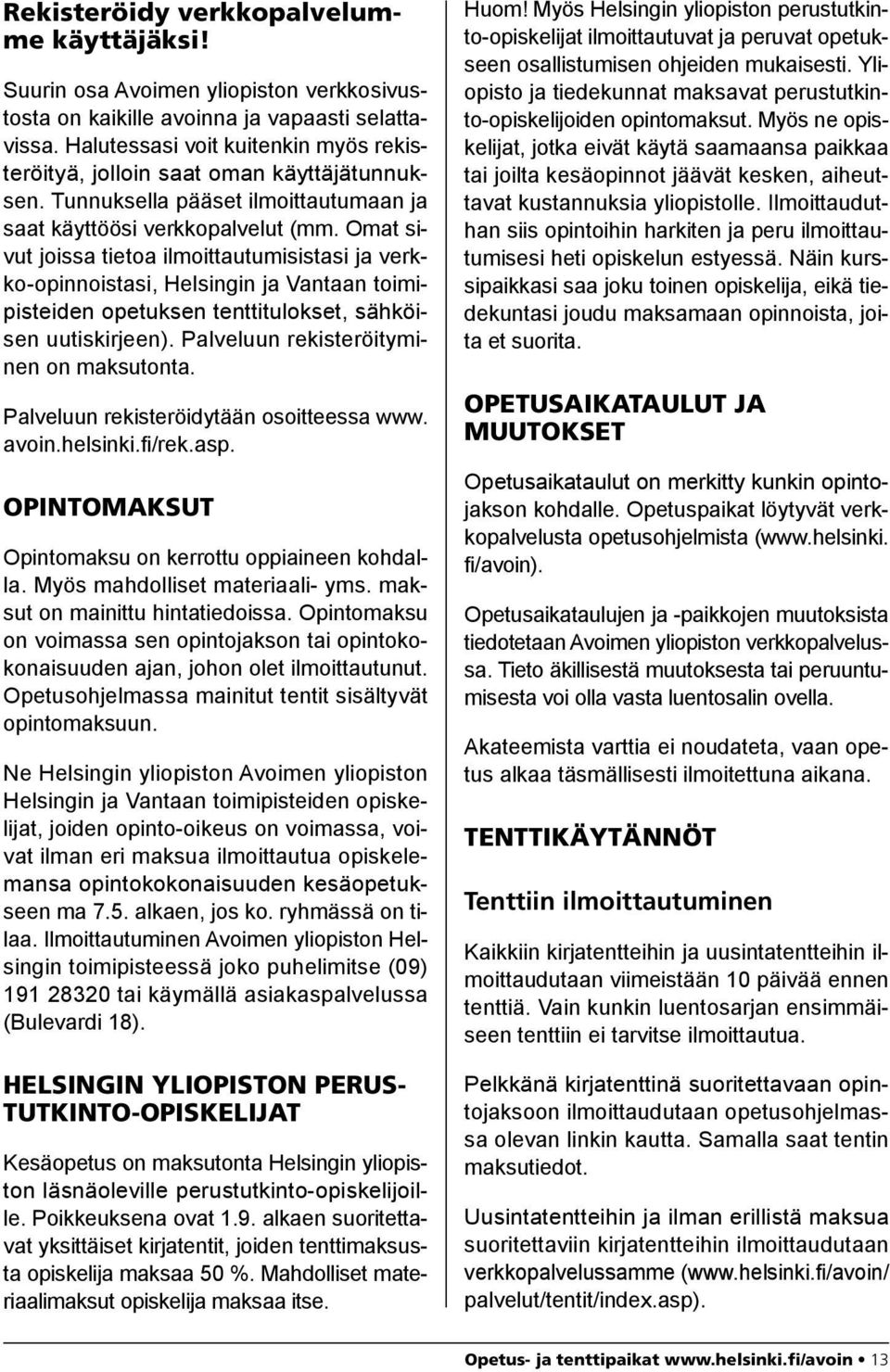 Rekisteröidy verkkopalvelumme käyttäjäksi!

Suurin osa Avoimen yliopiston verkkosivustosta on kaikille avoinna ja vapaasti selattavissa. Halutessasi voit kuitenkin myös rekisteröityä, jolloin saat oman käyttäjätunnuksen. Tunnuksella pääset ilmoittautumaan ja saat käyttöösi verkkopalvelut (mm. Omat sivut joissa tietoa ilmoittautumisistasi ja verkko-opinnoistasi, Helsingin ja Vantaan toimipisteiden opetuksen tenttitulokset, sähköisen uutiskirjeen). Palveluun rekisteröityminen on maksutonta.

Palveluun rekisteröidytään osoitteessa www.avoin.helsinki.fi/rek.asp.

OPINTOMAKSUT

Opintomaksu on kerrottu oppiaineen kohdalla. Myös mahdolliset materiaali- yms. maksut on mainittu hintatiedoissa. Opintomaksu on voimassa sen opintojakson tai opintokokonaisuuden ajan, johon olet ilmoittautunut. Opetusohjelmassa mainitut tentit sisältyvät opintomaksuun.

Ne Helsingin yliopiston Avoimen yliopiston Helsingin ja Vantaan toimipisteiden opiskelijat, joiden opinto-oikeus on voimassa, voivat ilman eri maksua ilmoittautua opiskelemansa opintokokonaisuuden kesäopetukseen ma 7.5. alkaen, jos ko. ryhmässä on tilaa. Ilmoittautuminen Avoimen yliopiston Helsingin toimipisteessä joko puhelimitse (09) 191 28320 tai käymällä asiakaspalvelussa (Bulevardi 18).

HELSINGIN YLIOPISTON PERUSTUTKINTO-OPISKELIJAT

Kesäopetus on maksutonta Helsingin yliopiston läsnäoleville perustutkinto-opiskelijoille. Poikkeuksena ovat 1.9. alkaen suoritettavat yksittäiset kirjatentit, joiden tenttimaksusta opiskelija maksaa 50 %. Mahdolliset materiaalimaksut opiskelija maksaa itse.

Huom! Myös Helsingin yliopiston perustutkinto-opiskelijat ilmoittautuvat ja peruvat opetukseen osallistumisen ohjeiden mukaisesti. Yliopisto ja tiedekunnat maksavat perustutkinto-opiskelijoiden opintomaksut. Myös ne opiskelijat, jotka eivät käytä saamaansa paikkaa tai joilta kesäopinnot jäävät kesken, aiheuttavat kustannuksia yliopistolle. Ilmoittauduthan siis opintoihin harkiten ja peru ilmoittautumisesi heti opiskelun estyessä. Näin kurssipaikkasi saa joku toinen opiskelija, eikä tiedekuntasi joudu maksamaan opinnoista, joita et suorita.

OPETUSAIKATAULUT JA MUUTOKSET

Opetusaikataulut on merkitty kunkin opintojakson kohdalle. Opetuspaikat löytyvät verkkopalvelusta opetusohjelmista (www.helsinki.fi/avoin).

Opetusaikataulujen ja -paikkojen muutoksista tiedotetaan Avoimen yliopiston verkkopalvelussa. Tieto äkillisestä muutoksesta tai peruuntumisesta voi olla vasta luentosalin ovella.

Akateemista varttia ei noudateta, vaan opetus alkaa täsmällisesti ilmoitettuna aikana.

TENTTIKÄYTÄNNÖT

Tenttiin ilmoittautuminen

Kaikkiin kirjatentteihin ja uusintatentteihin ilmoittaudutaan viimeistään 10 päivää ennen tenttiä. Vain kunkin luentosarjan ensimmäiseen tenttiin ei tarvitse ilmoittautua.

Pelkkänä kirjatenttinä suoritettavaan opintojaksoon ilmoittaudutaan opetusohjelmassa olevan linkin kautta. Samalla saat tentin maksutiedot.

Uusintatentteihin ja ilman erillistä maksua suoritettaviin kirjatentteihin ilmoittaudutaan verkkopalvelussamme (www.helsinki.fi/avoin/palvelut/tentit/index.asp).

Opetus- ja tenttipaikat www.helsinki.fi/avoin • 13